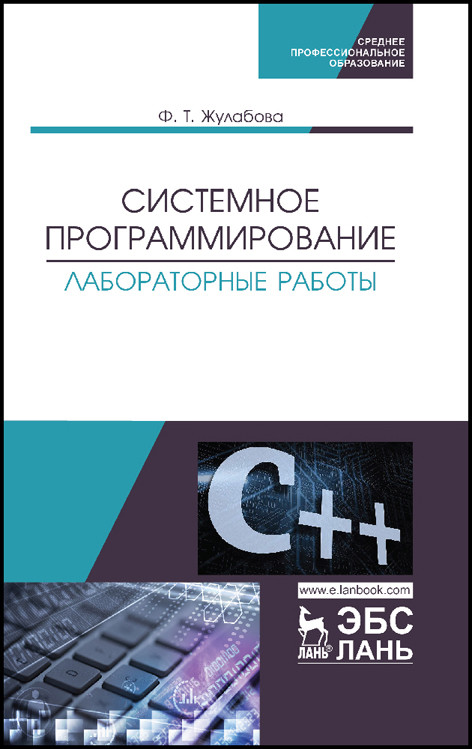 СРЕДНЕЕ ПРОФЕССИОНАЛЬНОЕ ОБРАЗОВАНИЕ

Ф. Т. Жулабова

СИСТЕМНОЕ ПРОГРАММИРОВАНИЕ

ЛАБОРАТОРНЫЕ РАБОТЫ

C++

www.e.lanbook.com

ЛАНЬ®

ЭБС ЛАНЬ